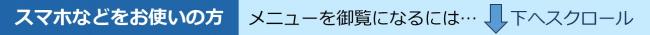 スマホなどをお使いの方　メニューを御覧になるには…　下へスクロール